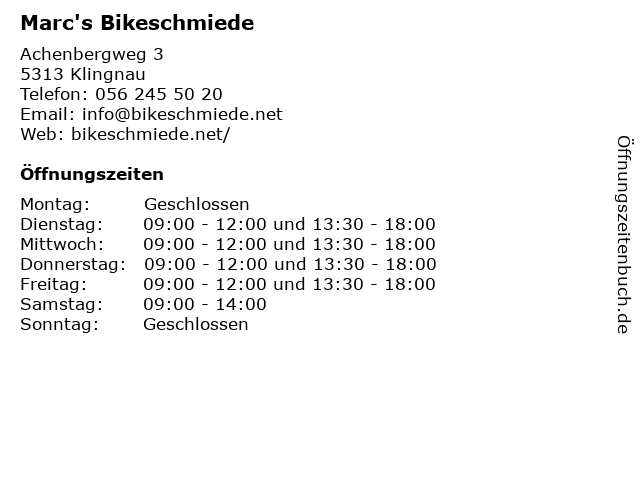 Marc's Bikeschmiede

Achenbergweg 3
5313 Klingnau
Telefon: 056 245 50 20
Email: info@bikeschmiede.net
Web: bikeschmiede.net/

Öffnungszeiten

Montag: Geschlossen
Dienstag: 09:00 - 12:00 und 13:30 - 18:00
Mittwoch: 09:00 - 12:00 und 13:30 - 18:00
Donnerstag: 09:00 - 12:00 und 13:30 - 18:00
Freitag: 09:00 - 12:00 und 13:30 - 18:00
Samstag: 09:00 - 14:00
Sonntag: Geschlossen

Öffnungszeitenbuch.de